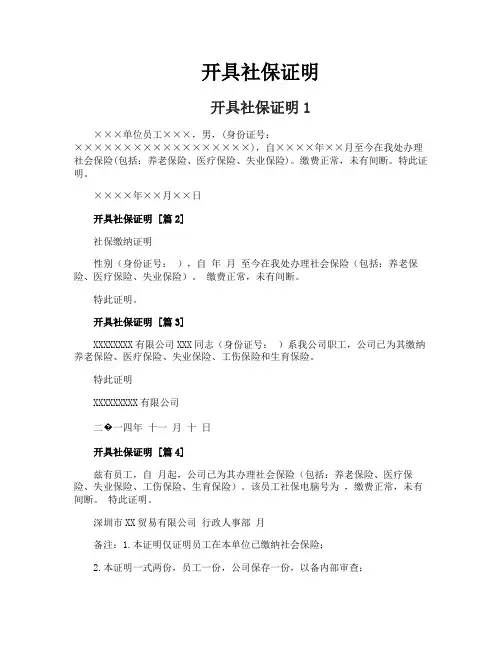 开具社保证明

开具社保证明 1

×××单位员工×××，男，(身份证号：××××××××××××××××××)，自××××年××月至今在我处办理社会保险(包括：养老保险、医疗保险、失业保险)。缴费正常，未有间断。特此证明。

××××年××月××日

开具社保证明 [篇 2]

社保缴纳证明

性别（身份证号： ），自 年 月 至今在我处办理社会保险（包括：养老保险、医疗保险、失业保险）。 缴费正常，未有间断。

特此证明。

开具社保证明 [篇 3]

XXXXXXXX 有限公司 XXX 同志（身份证号： ）系我公司职工，公司已为其缴纳养老保险、医疗保险、失业保险、工伤保险和生育保险。

特此证明

XXXXXXXXX 有限公司

二�一四年 十一 月 十 日

开具社保证明 [篇 4]

兹有员工，自 月起，公司已为其办理社会保险（包括：养老保险、医疗保险、失业保险、工伤保险、生育保险）。该员工社保电脑号为 ，缴费正常，未有间断。 特此证明。

深圳市 XX 贸易有限公司 行政人事部 月

备注：1.本证明仅证明员工在本单位已缴纳社会保险；

2.本证明一式两份，员工一份，公司保存一份，以备内部审查；